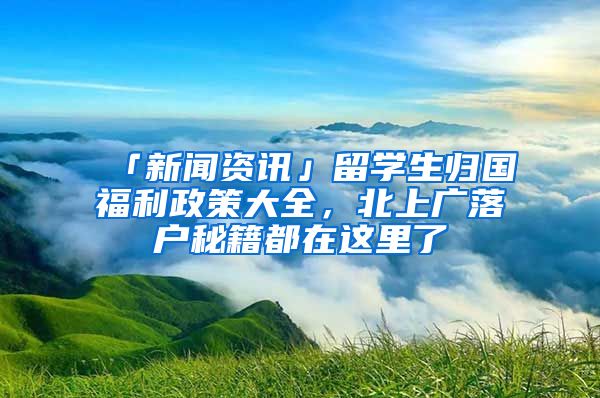 「新闻资讯」留学生归国福利政策大全，北上广落户秘籍都在这里了